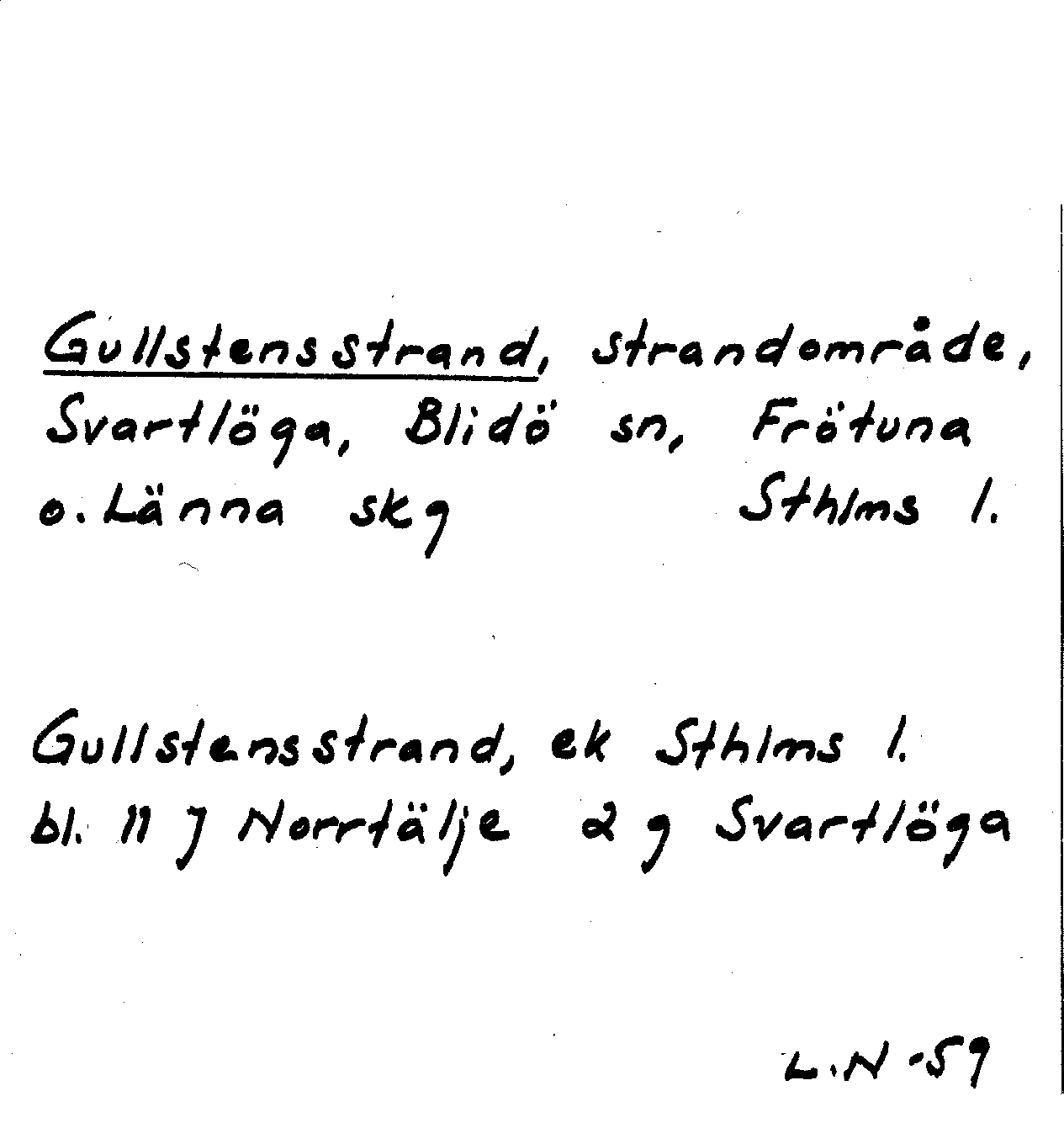 Gullstensstrand, strandområde, Svartlöga, Blidö sn, Frötuna o. Länna skg Sthlms l.

Gullstensstrand, ek Sthlms l. bl. 11 J Norrtälje 2 g Svartlöga

L.N -59